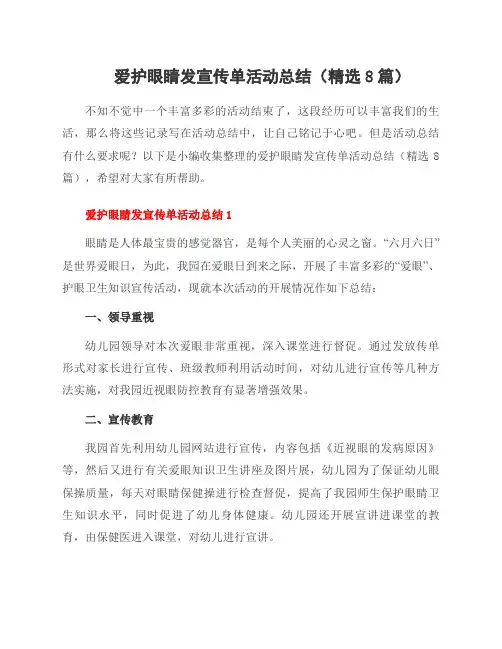 爱护眼睛发宣传单活动总结（精选 8 篇）

不知不觉中一个丰富多彩的活动结束了，这段经历可以丰富我们的生活，那么将这些记录写在活动总结中，让自己铭记于心吧。但是活动总结有什么要求呢？以下是小编收集整理的爱护眼睛发宣传单活动总结（精选 8 篇），希望对大家有所帮助。

爱护眼睛发宣传单活动总结 1

眼睛是人体最宝贵的感觉器官，是每个人美丽的心灵之窗。“六月六日”是世界爱眼日，为此，我园在爱眼日到来之际，开展了丰富多彩的“爱眼”、护眼卫生知识宣传活动，现就本次活动的开展情况作如下总结：

一、领导重视

幼儿园领导对本次爱眼非常重视，深入课堂进行督促。通过发放传单形式对家长进行宣传、班级教师利用活动时间，对幼儿进行宣传等几种方法实施，对我园近视眼防控教育有显著增强效果。

二、宣传教育

我园首先利用幼儿园网站进行宣传，内容包括《近视眼的发病原因》等，然后又进行有关爱眼知识卫生讲座及图片展，幼儿园为了保证幼儿眼保操质量，每天对眼睛保健操进行检查督促，提高了我园师生保护眼睛卫生知识水平，同时促进了幼儿身体健康。幼儿园还开展宣讲进课堂的教育，由保健医进入课堂，对幼儿进行宣讲。